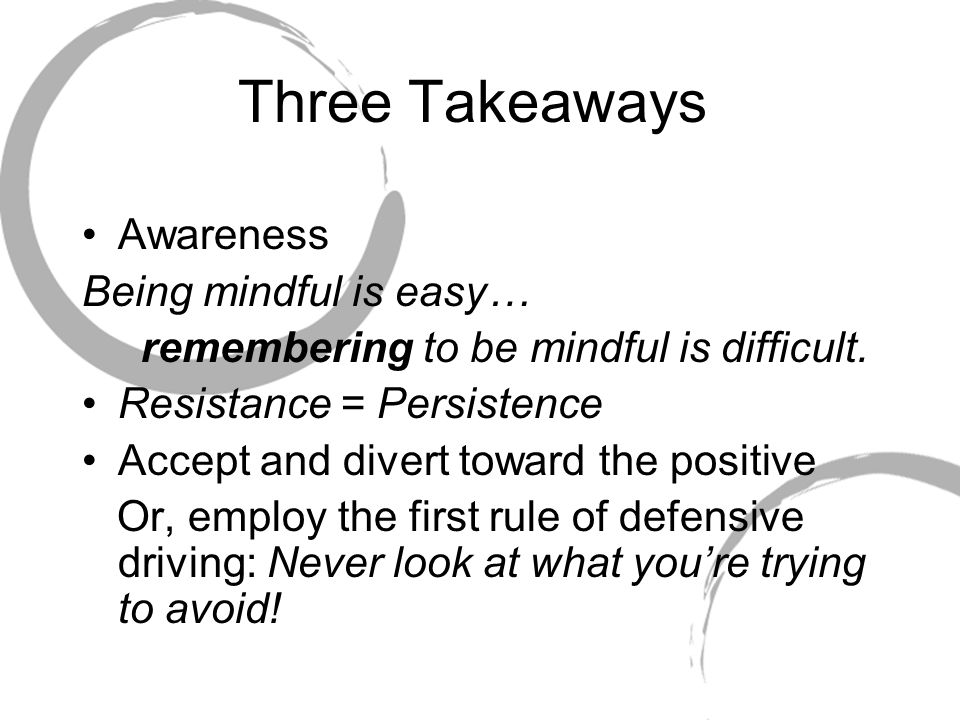 Three Takeaways

• Awareness

Being mindful is easy…

remembering to be mindful is difficult.

• Resistance = Persistence

• Accept and divert toward the positive

Or, employ the first rule of defensive driving: Never look at what you're trying to avoid!